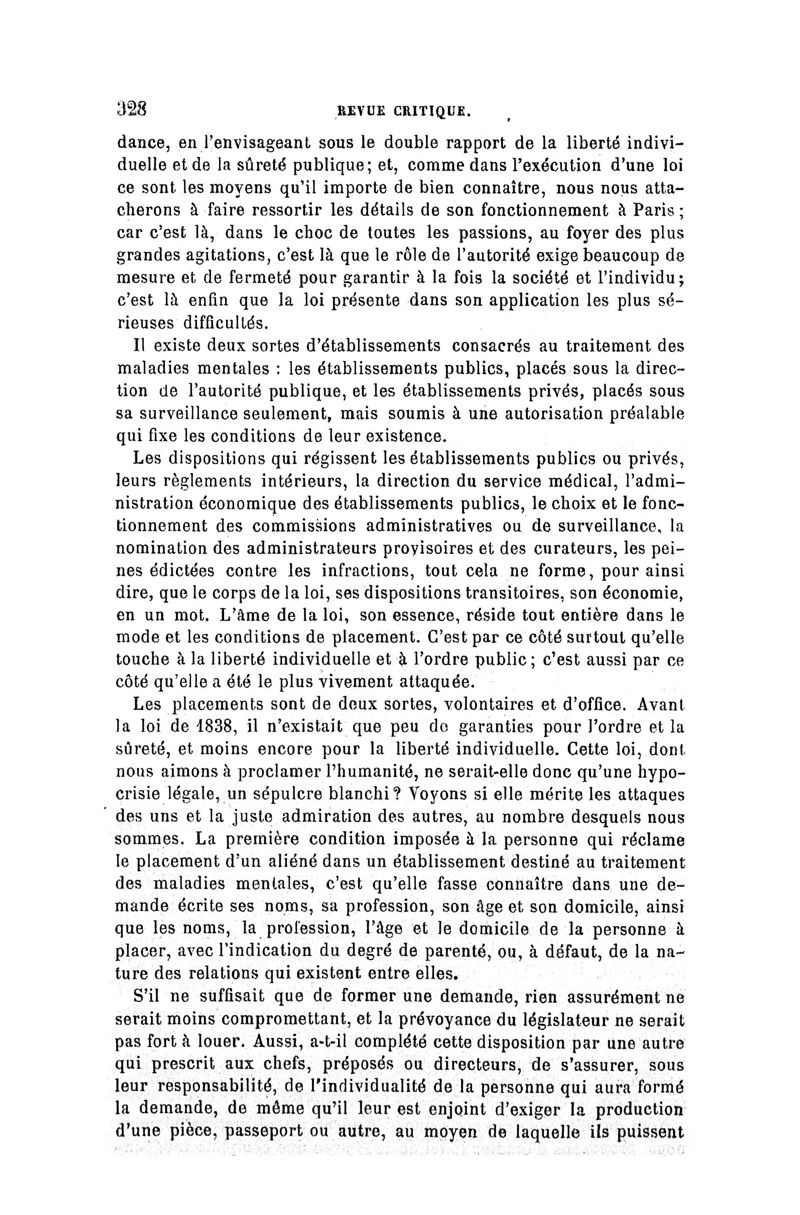 328 REVUE CRITIQUE.

dance, en l'envisageant sous le double rapport de la liberté individuelle et de la sûreté publique; et, comme dans l'exécution d'une loi ce sont les moyens qu'il importe de bien connaître, nous nous attacherons à faire ressortir les détails de son fonctionnement à Paris; car c'est là, dans le choc de toutes les passions, au foyer des plus grandes agitations, c'est là que le rôle de l'autorité exige beaucoup de mesure et de fermeté pour garantir à la fois la société et l'individu; c'est là enfin que la loi présente dans son application les plus sérieuses difficultés.

Il existe deux sortes d'établissements consacrés au traitement des maladies mentales : les établissements publics, placés sous la direction de l'autorité publique, et les établissements privés, placés sous sa surveillance seulement, mais soumis à une autorisation préalable qui fixe les conditions de leur existence.

Les dispositions qui régissent les établissements publics ou privés, leurs règlements intérieurs, la direction du service médical, l'administration économique des établissements publics, le choix et le fonctionnement des commissions administratives ou de surveillance, la nomination des administrateurs provisoires et des curateurs, les peines édictées contre les infractions, tout cela ne forme, pour ainsi dire, que le corps de la loi, ses dispositions transitoires, son économie, en un mot. L'âme de la loi, son essence, réside tout entière dans le mode et les conditions de placement. C'est par ce côté surtout qu'elle touche à la liberté individuelle et à l'ordre public; c'est aussi par ce côté qu'elle a été le plus vivement attaquée.

Les placements sont de deux sortes, volontaires et d'office. Avant la loi de 1838, il n'existait que peu de garanties pour l'ordre et la sûreté, et moins encore pour la liberté individuelle. Cette loi, dont nous aimons à proclamer l'humanité, ne serait-elle donc qu'une hypocrisie légale, un sépulcre blanchi? Voyons si elle mérite les attaques des uns et la juste admiration des autres, au nombre desquels nous sommes. La première condition imposée à la personne qui réclame le placement d'un aliéné dans un établissement destiné au traitement des maladies mentales, c'est qu'elle fasse connaître dans une demande écrite ses noms, sa profession, son âge et son domicile, ainsi que les noms, la profession, l'âge et le domicile de la personne à placer, avec l'indication du degré de parenté, ou, à défaut, de la nature des relations qui existent entre elles.

S'il ne suffisait que de former une demande, rien assurément ne serait moins compromettant, et la prévoyance du législateur ne serait pas fort à louer. Aussi, a-t-il complété cette disposition par une autre qui prescrit aux chefs, préposés ou directeurs, de s'assurer, sous leur responsabilité, de l'individualité de la personne qui aura formé la demande, de même qu'il leur est enjoint d'exiger la production d'une pièce, passeport ou autre, au moyen de laquelle ils puissent